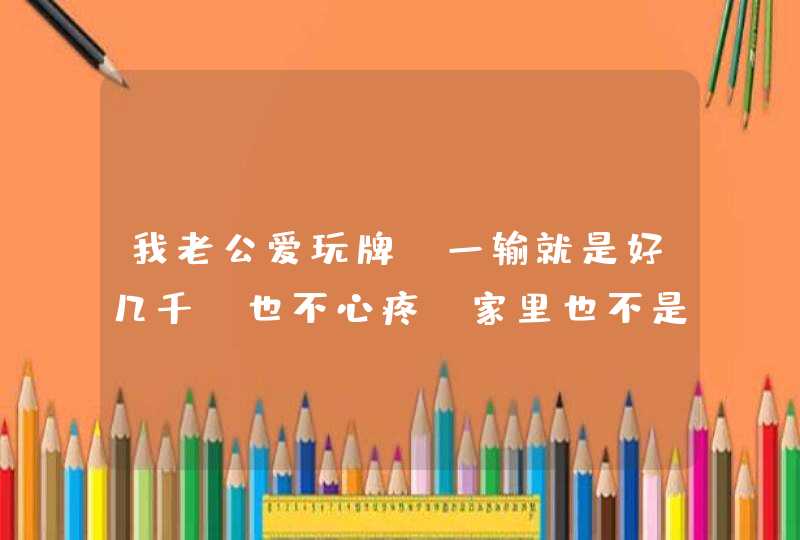 我老公爱玩牌 一输就是好几千 也不心疼 家里也不是